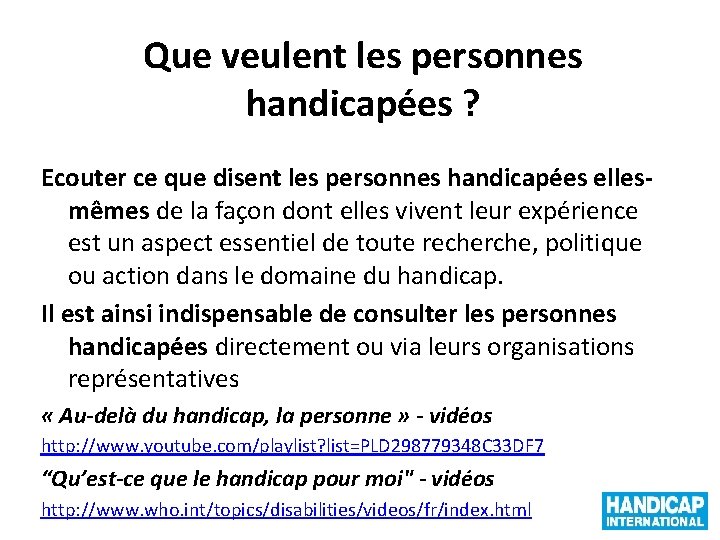 Que veulent les personnes handicapées ?

Ecouter ce que disent les personnes handicapées elles-mêmes de la façon dont elles vivent leur expérience est un aspect essentiel de toute recherche, politique ou action dans le domaine du handicap.

Il est ainsi indispensable de consulter les personnes handicapées directement ou via leurs organisations représentatives

« Au-delà du handicap, la personne » - vidéos

http://www.youtube.com/playlist?list=PLD298779348C33DF7

“Qu’est-ce que le handicap pour moi" - vidéos

http://www.who.int/topics/disabilities/videos/fr/index.html

HANDICAP INTERNATIONAL